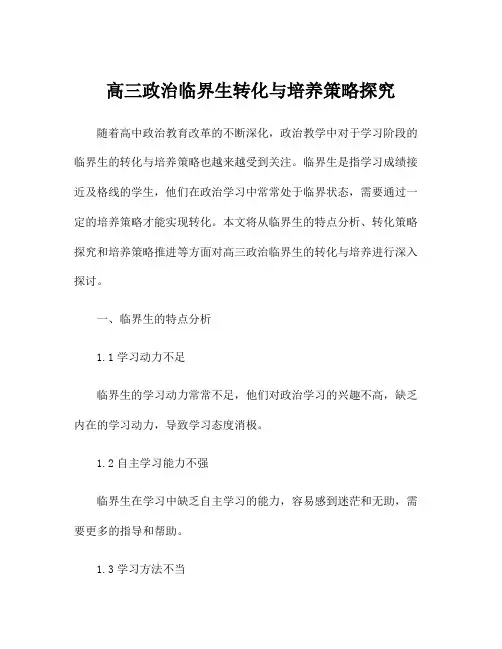 高三政治临界生转化与培养策略探究

随着高中政治教育改革的不断深化，政治教学中对于学习阶段的临界生的转化与培养策略也越来越受到关注。临界生是指学习成绩接近及格线的学生，他们在政治学习中常常处于临界状态，需要通过一定的培养策略才能实现转化。本文将从临界生的特点分析、转化策略探究和培养策略推进等方面对高三政治临界生的转化与培养进行深入探讨。

一、临界生的特点分析

1.1 学习动力不足

临界生的学习动力常常不足，他们对政治学习的兴趣不高，缺乏内在的学习动力，导致学习态度消极。

1.2 自主学习能力不强

临界生在学习中缺乏自主学习的能力，容易感到迷茫和无助，需要更多的指导和帮助。

1.3 学习方法不当